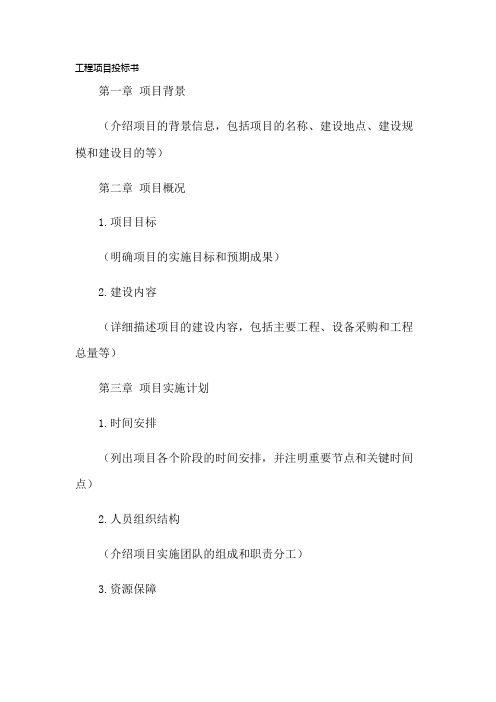 工程项目投标书

第一章 项目背景

（介绍项目的背景信息，包括项目的名称、建设地点、建设规模和建设目的等）

第二章 项目概况

1.项目目标

（明确项目的实施目标和预期成果）

2.建设内容

（详细描述项目的建设内容，包括主要工程、设备采购和工程总量等）

第三章 项目实施计划

1.时间安排

（列出项目各个阶段的时间安排，并注明重要节点和关键时间点）

2.人员组织结构

（介绍项目实施团队的组成和职责分工）

3.资源保障